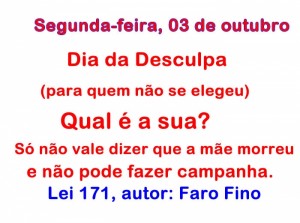 Segunda-feira, 03 de outubro

Dia da Desculpa

(para quem não se elegeu)

Qual é a sua?

Só não vale dizer que a mãe morreu e não pode fazer campanha.

Lei 171, autor: Faro Fino